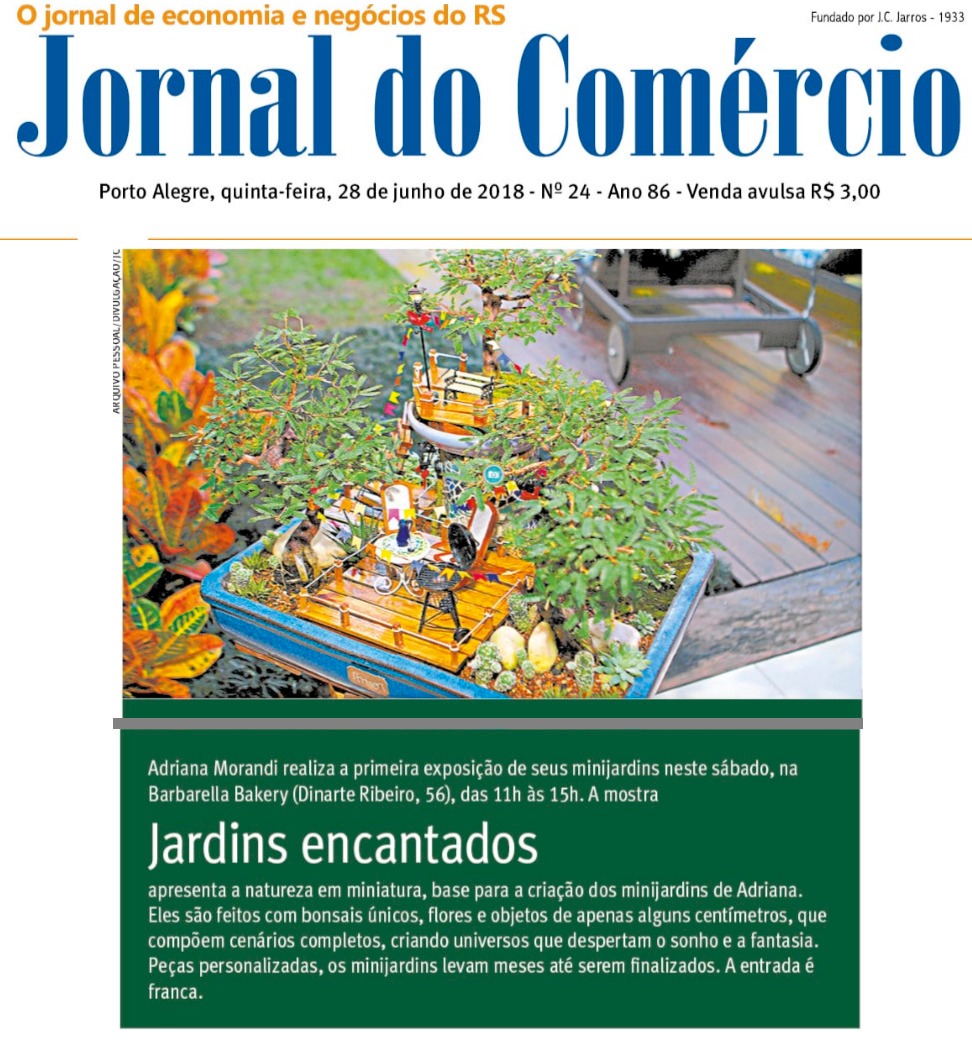 O jornal de economia e negócios do RS

Fundado por J.C. Jarros - 1933

Jornal do Comércio

Porto Alegre, quinta-feira, 28 de junho de 2018 - Nº 24 - Ano 86 - Venda avulsa R$ 3,00

ARQUIVO PESSOAL/DIVULGAÇÃO/JC

Adriana Morandi realiza a primeira exposição de seus minijardins neste sábado, na Barbarella Bakery (Dinarte Ribeiro, 56), das 11h às 15h. A mostra

Jardins encantados

apresenta a natureza em miniatura, base para a criação dos minijardins de Adriana. Eles são feitos com bonsais únicos, flores e objetos de apenas alguns centímetros, que compõem cenários completos, criando universos que despertam o sonho e a fantasia. Peças personalizadas, os minijardins levam meses até serem finalizados. A entrada é franca.